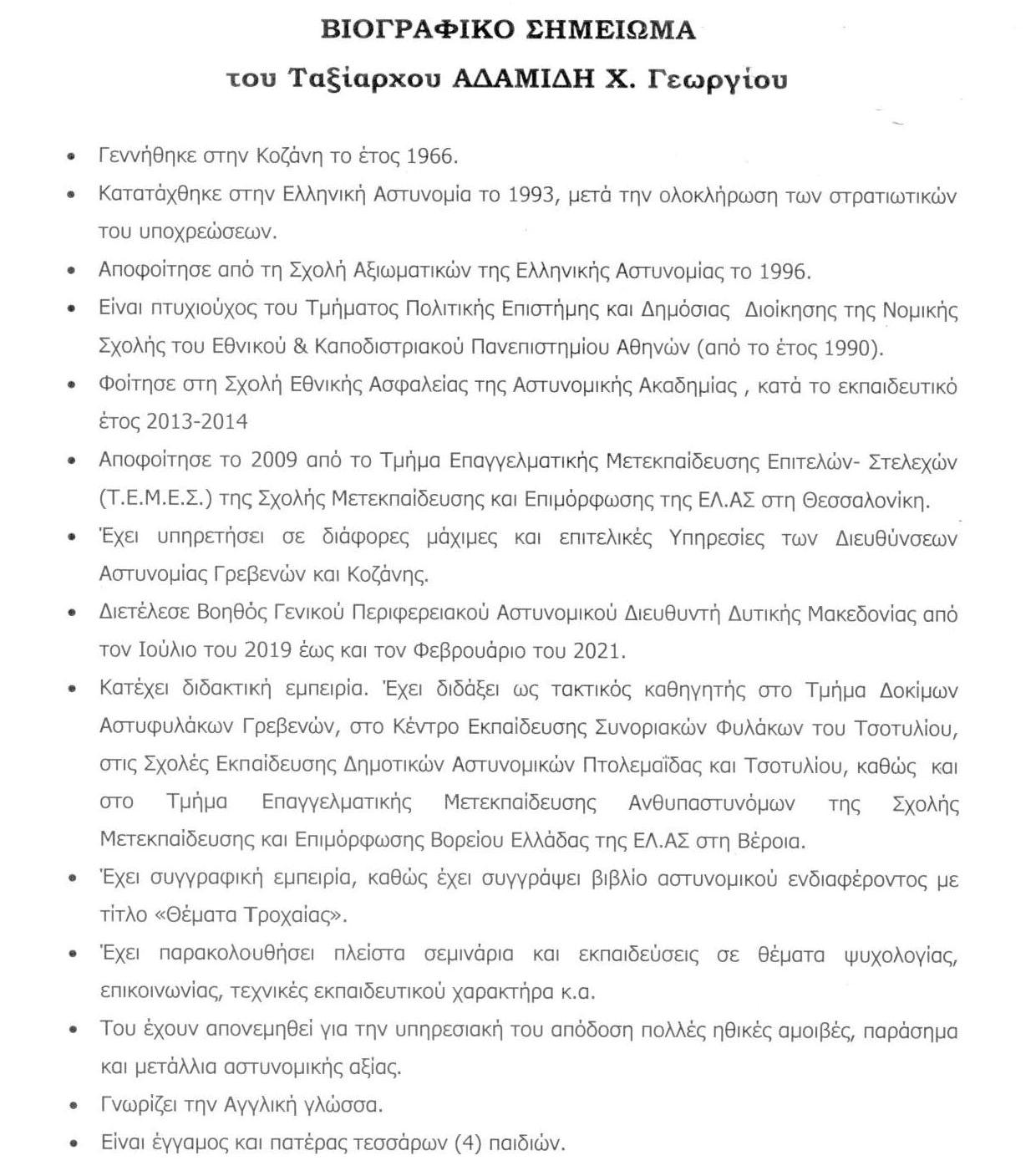 ΒΙΟΓΡΑΦΙΚΟ ΣΗΜΕΙΩΜΑ
του Ταξίαρχου ΑΔΑΜΙΔΗ Χ. Γεωργίου

• Γεννήθηκε στην Κοζάνη το έτος 1966.
• Κατατάχθηκε στην Ελληνική Αστυνομία το 1993, μετά την ολοκλήρωση των στρατιωτικών του υποχρεώσεων.
• Αποφοίτησε από τη Σχολή Αξιωματικών της Ελληνικής Αστυνομίας το 1996.
• Είναι πτυχιούχος του Τμήματος Πολιτικής Επιστήμης και Δημόσιας Διοίκησης της Νομικής Σχολής του Εθνικού & Καποδιστριακού Πανεπιστημίου Αθηνών (από το έτος 1990).
• Φοίτησε στη Σχολή Εθνικής Ασφαλείας της Αστυνομικής Ακαδημίας , κατά το εκπαιδευτικό έτος 2013-2014
• Αποφοίτησε το 2009 από το Τμήμα Επαγγελματικής Μετεκπαίδευσης Επιτελών- Στελεχών (Τ.Ε.Μ.Ε.Σ.) της Σχολής Μετεκπαίδευσης και Επιμόρφωσης της ΕΛ.ΑΣ στη Θεσσαλονίκη.
• Έχει υπηρετήσει σε διάφορες μάχιμες και επιτελικές Υπηρεσίες των Διευθύνσεων Αστυνομίας Γρεβενών και Κοζάνης.
• Διετέλεσε Βοηθός Γενικού Περιφερειακού Αστυνομικού Διευθυντή Δυτικής Μακεδονίας από τον Ιούλιο του 2019 έως και τον Φεβρουάριο του 2021.
• Κατέχει διδακτική εμπειρία. Έχει διδάξει ως τακτικός καθηγητής στο Τμήμα Δοκίμων Αστυφυλάκων Γρεβενών, στο Κέντρο Εκπαίδευσης Συνοριακών Φυλάκων του Τσοτυλίου, στις Σχολές Εκπαίδευσης Δημοτικών Αστυνομικών Πτολεμαΐδας και Τσοτυλίου, καθώς και στο Τμήμα Επαγγελματικής Μετεκπαίδευσης Ανθυπαστυνόμων της Σχολής Μετεκπαίδευσης και Επιμόρφωσης Βορείου Ελλάδας της ΕΛ.ΑΣ στη Βέροια.
• Έχει συγγραφική εμπειρία, καθώς έχει συγγράψει βιβλίο αστυνομικού ενδιαφέροντος με τίτλο «Θέματα Τροχαίας».
• Έχει παρακολουθήσει πλείστα σεμινάρια και εκπαιδεύσεις σε θέματα ψυχολογίας, επικοινωνίας, τεχνικές εκπαιδευτικού χαρακτήρα κ.α.
• Του έχουν απονεμηθεί για την υπηρεσιακή του απόδοση πολλές ηθικές αμοιβές, παράσημα και μετάλλια αστυνομικής αξίας.
• Γνωρίζει την Αγγλική γλώσσα.
• Είναι έγγαμος και πατέρας τεσσάρων (4) παιδιών.